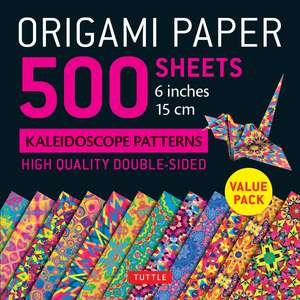 ORIGAMI PAPER
500 SHEETS
6 inches
15 cm
KALEIDOSCOPE PATTERNS
HIGH QUALITY DOUBLE-SIDED
VALUE PACK
TUTTLE